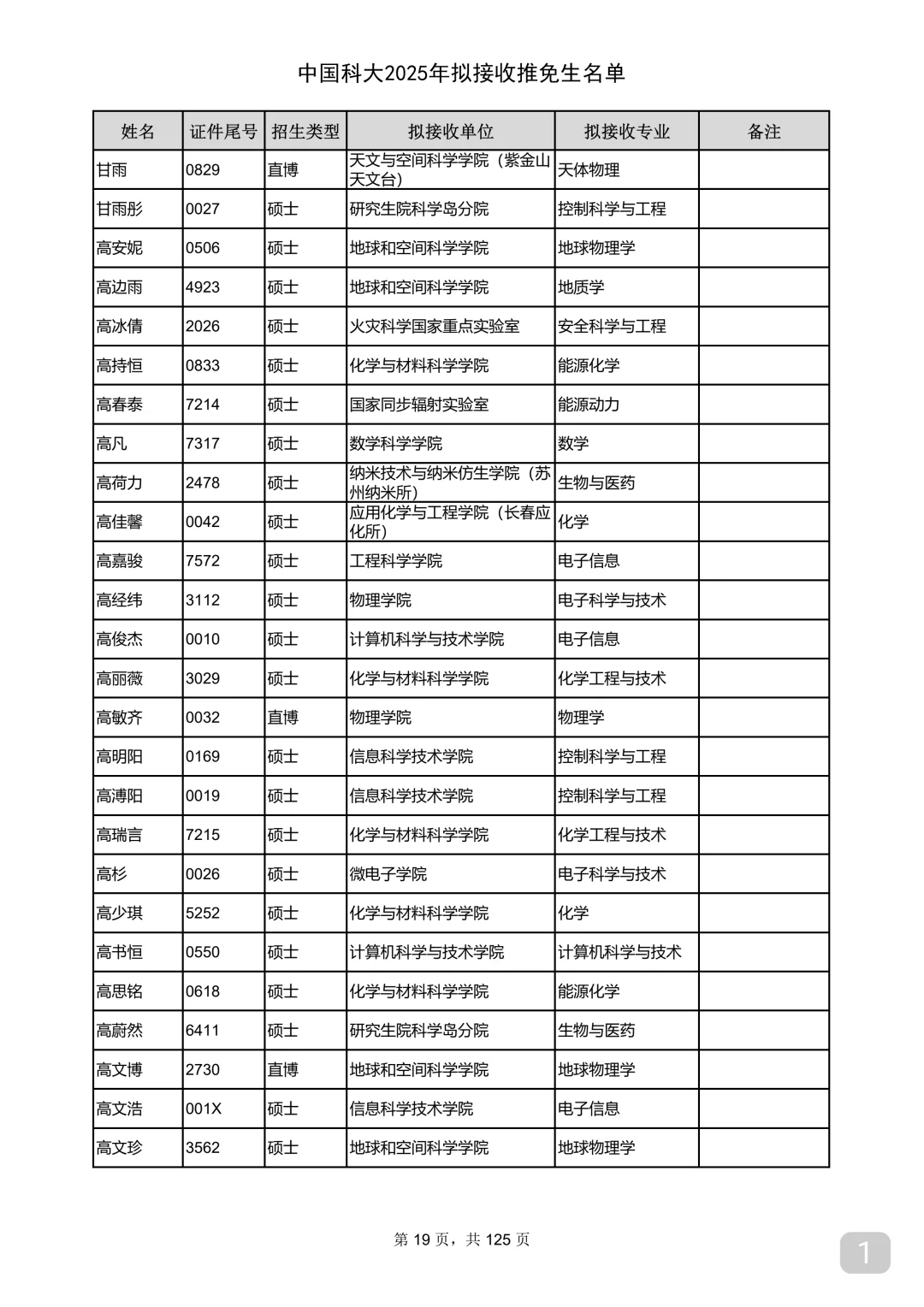 中国科大2025年拟接收推免生名单

| 姓名 | 证件尾号 | 招生类型 | 拟接收单位 | 拟接收专业 | 备注 |
|---|---|---|---|---|---|
| 甘雨 | 0829 | 直博 | 天文与空间科学学院（紫金山天文台） | 天体物理 | |
| 甘雨彤 | 0027 | 硕士 | 研究生院科学岛分院 | 控制科学与工程 | |
| 高安妮 | 0506 | 硕士 | 地球和空间科学学院 | 地球物理学 | |
| 高边雨 | 4923 | 硕士 | 地球和空间科学学院 | 地质学 | |
| 高冰倩 | 2026 | 硕士 | 火灾科学国家重点实验室 | 安全科学与工程 | |
| 高持恒 | 0833 | 硕士 | 化学与材料科学学院 | 能源化学 | |
| 高春泰 | 7214 | 硕士 | 国家同步辐射实验室 | 能源动力 | |
| 高凡 | 7317 | 硕士 | 数学科学学院 | 数学 | |
| 高荷力 | 2478 | 硕士 | 纳米技术与纳米仿生学院（苏州纳米所） | 生物与医药 | |
| 高佳馨 | 0042 | 硕士 | 应用化学与工程学院（长春应化所） | 化学 | |
| 高嘉骏 | 7572 | 硕士 | 工程科学学院 | 电子信息 | |
| 高经纬 | 3112 | 硕士 | 物理学院 | 电子科学与技术 | |
| 高俊杰 | 0010 | 硕士 | 计算机科学与技术学院 | 电子信息 | |
| 高丽薇 | 3029 | 硕士 | 化学与材料科学学院 | 化学工程与技术 | |
| 高敏齐 | 0032 | 直博 | 物理学院 | 物理学 | |
| 高明阳 | 0169 | 硕士 | 信息科学技术学院 | 控制科学与工程 | |
| 高溥阳 | 0019 | 硕士 | 信息科学技术学院 | 控制科学与工程 | |
| 高瑞言 | 7215 | 硕士 | 化学与材料科学学院 | 化学工程与技术 | |
| 高杉 | 0026 | 硕士 | 微电子学院 | 电子科学与技术 | |
| 高少琪 | 5252 | 硕士 | 化学与材料科学学院 | 化学 | |
| 高书恒 | 0550 | 硕士 | 计算机科学与技术学院 | 计算机科学与技术 | |
| 高思铭 | 0618 | 硕士 | 化学与材料科学学院 | 能源化学 | |
| 高蔚然 | 6411 | 硕士 | 研究生院科学岛分院 | 生物与医药 | |
| 高文博 | 2730 | 直博 | 地球和空间科学学院 | 地球物理学 | |
| 高文浩 | 001X | 硕士 | 信息科学技术学院 | 电子信息 | |
| 高文珍 | 3562 | 硕士 | 地球和空间科学学院 | 地球物理学 | |

第 19 页，共 125 页

1